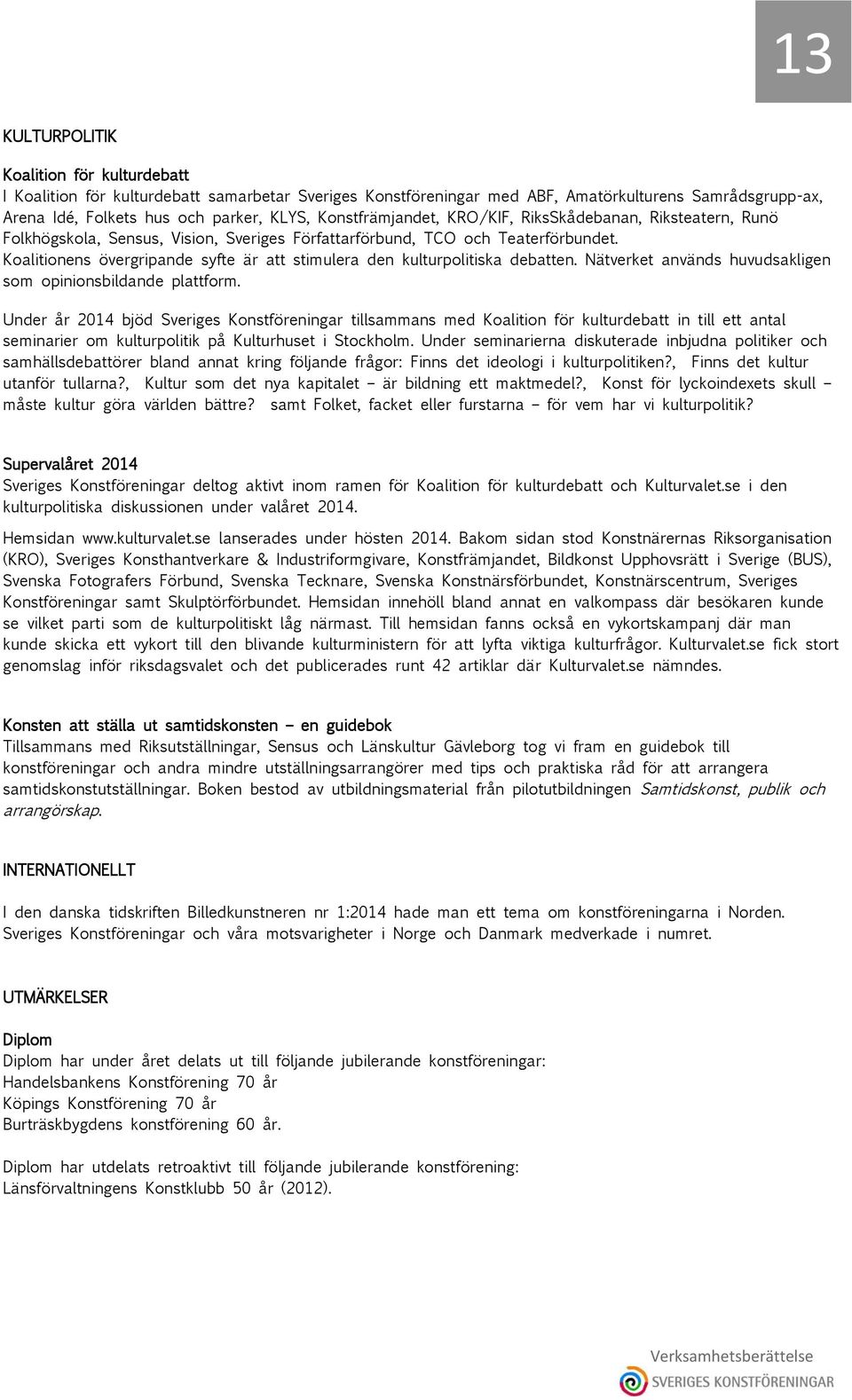 13

KULTURPOLITIK

Koalition för kulturdebatt
I Koalition för kulturdebatt samarbetar Sveriges Konstföreningar med ABF, Amatörkulturens Samrådsgrupp-ax, Arena Idé, Folkets hus och parker, KLYS, Konstfrämjandet, KRO/KIF, RiksSkådebanan, Riksteatern, Runö Folkhögskola, Sensus, Vision, Sveriges Författarförbund, TCO och Teaterförbundet. Koalitionens övergripande syfte är att stimulera den kulturpolitiska debatten. Nätverket används huvudsakligen som opinionsbildande plattform.

Under år 2014 bjöd Sveriges Konstföreningar tillsammans med Koalition för kulturdebatt in till ett antal seminarier om kulturpolitik på Kulturhuset i Stockholm. Under seminarierna diskuterade inbjudna politiker och samhällsdebattörer bland annat kring följande frågor: Finns det ideologi i kulturpolitiken?, Finns det kultur utanför tullarna?, Kultur som det nya kapitalet – är bildning ett maktmedel?, Konst för lyckoindexets skull – måste kultur göra världen bättre? samt Folket, facket eller furstarna – för vem har vi kulturpolitik?

Supervalåret 2014
Sveriges Konstföreningar deltog aktivt inom ramen för Koalition för kulturdebatt och Kulturvalet.se i den kulturpolitiska diskussionen under valåret 2014.

Hemsidan www.kulturvalet.se lanserades under hösten 2014. Bakom sidan stod Konstnärernas Riksorganisation (KRO), Sveriges Konsthantverkare & Industriformgivare, Konstfrämjandet, Bildkonst Upphovsrätt i Sverige (BUS), Svenska Fotografers Förbund, Svenska Tecknare, Svenska Konstnärsförbundet, Konstnärscentrum, Sveriges Konstföreningar samt Skulptörförbundet. Hemsidan innehöll bland annat en valkompass där besökaren kunde se vilket parti som de kulturpolitiskt låg närmast. Till hemsidan fanns också en vykortskampanj där man kunde skicka ett vykort till den blivande kulturministern för att lyfta viktiga kulturfrågor. Kulturvalet.se fick stort genomslag inför riksdagsvalet och det publicerades runt 42 artiklar där Kulturvalet.se nämndes.

Konsten att ställa ut samtidskonsten – en guidebok
Tillsammans med Riksutställningar, Sensus och Länskultur Gävleborg tog vi fram en guidebok till konstföreningar och andra mindre utställningsarrangörer med tips och praktiska råd för att arrangera samtidskonstutställningar. Boken bestod av utbildningsmaterial från pilotutbildningen Samtidskonst, publik och arrangörskap.

INTERNATIONELLT

I den danska tidskriften Billedkunstneren nr 1:2014 hade man ett tema om konstföreningarna i Norden. Sveriges Konstföreningar och våra motsvarigheter i Norge och Danmark medverkade i numret.

UTMÄRKELSER

Diplom
Diplom har under året delats ut till följande jubilerande konstföreningar:
Handelsbankens Konstförening 70 år
Köpings Konstförening 70 år
Burträskbygdens konstförening 60 år.

Diplom har utdelats retroaktivt till följande jubilerande konstförening:
Länsförvaltningens Konstklubb 50 år (2012).

Verksamhetsberättelse
SVERIGES KONSTFÖRENINGAR